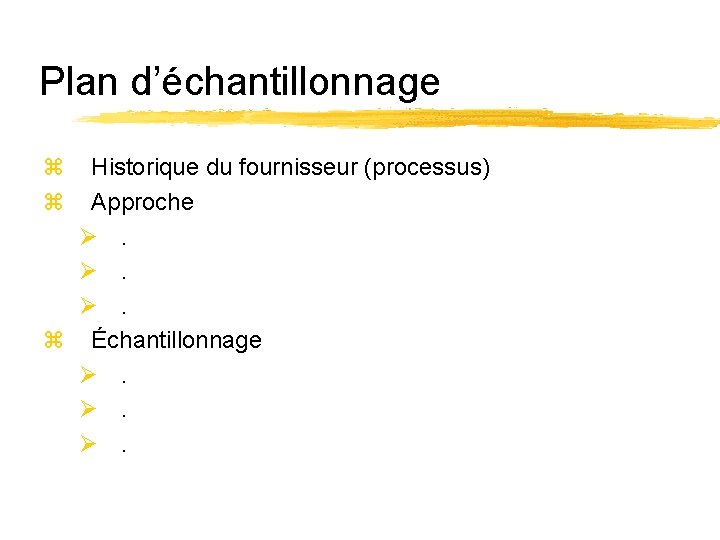 Plan d'échantillonnage

⌘ Historique du fournisseur (processus)
⌘ Approche
➢ .
➢ .
➢ .
⌘ Échantillonnage
➢ .
➢ .
➢ .